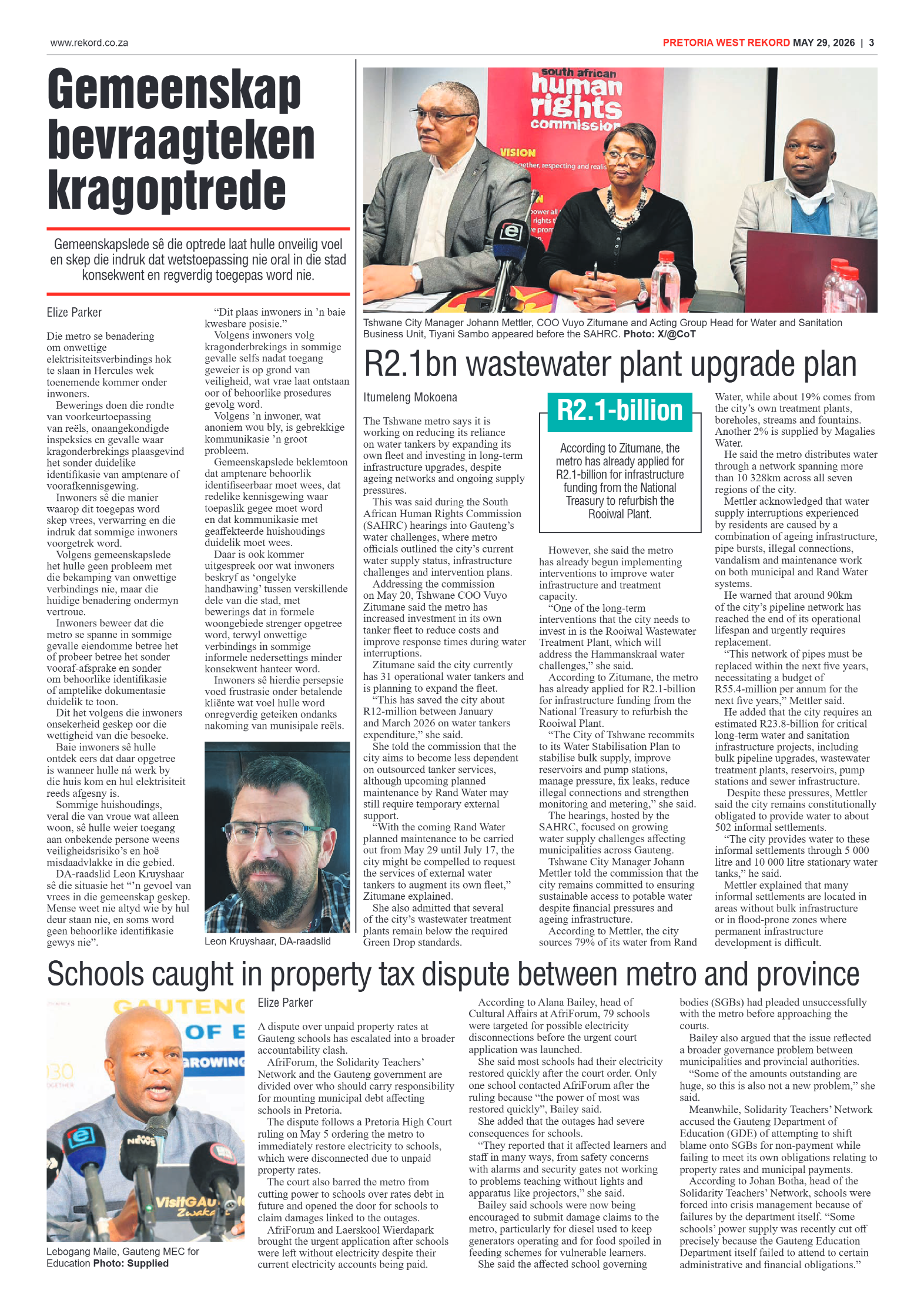 www.rekord.co.za

PRETORIA WEST REKORD MAY 29, 2026 | 3

Gemeenskap bevraagteken kragoptrede

Gemeenskapslede sê die optrede laat hulle onveilig voel en skep die indruk dat wetstoepassing nie oral in die stad konsekwent en regverdig toegepas word nie.

Elize Parker

Die metro se benadering om onwettige elektrisiteitsverbindings hok te slaan in Hercules wek toenemende kommer onder inwoners.

Bewerings doen die rondte van voorkeurtoepassing van reëls, onaangekondigde inspeksies en gevalle waar kragonderbrekings plaasgevind het sonder duidelike identifikasie van amptenare of voorafkennisgewing.

Inwoners sê die manier waarop dit toegepas word skep vrees, verwarring en die indruk dat sommige inwoners voorgetrek word.

Volgens gemeenskapslede het hulle geen probleem met die bekamping van onwettige verbindings nie, maar die huidige benadering ondermyn vertroue.

Inwoners beweer dat die metro se spanne in sommige gevalle eiendomme betree het of probeer betree het sonder vooraf-afsprake en sonder om behoorlike identifikasie of amptelike dokumentasie duidelik te toon.

Dit het volgens die inwoners onsekerheid geskep oor die wettigheid van die besoeke.

Baie inwoners sê hulle ontdek eers dat daar opgetree is wanneer hulle ná werk by die huis kom en hul elektrisiteit reeds afgesny is.

Sommige huishoudings, veral die van vroue wat alleen woon, sê hulle weier toegang aan onbekende persone weens veiligheidsrisiko's en hoë misdaadvlakke in die gebied.

DA-raadslid Leon Kruyshaar sê die situasie het "'n gevoel van vrees in die gemeenskap geskep. Mense weet nie altyd wie by hul deur staan nie, en soms word geen behoorlike identifikasie gewys nie".

"Dit plaas inwoners in 'n baie kwesbare posisie."

Volgens inwoners volg kragonderbrekings in sommige gevalle selfs nadat toegang geweier is op grond van veiligheid, wat vrae laat ontstaan oor of behoorlike prosedures gevolg word.

Volgens 'n inwoner, wat anoniem wou bly, is gebrekkige kommunikasie 'n groot probleem.

Gemeenskapslede beklemtoon dat amptenare behoorlik identifiseerbaar moet wees, dat redelike kennisgewing waar toepaslik gegee moet word en dat kommunikasie met geaffekteerde huishoudings duidelik moet wees.

Daar is ook kommer uitgespreek oor wat inwoners beskryf as 'ongelyke handhawing' tussen verskillende dele van die stad, met bewerings dat in formele woongebiede strenger opgetree word, terwyl onwettige verbindings in sommige informele nedersettings minder konsekwent hanteer word.

Inwoners sê hierdie persepsie voed frustrasie onder betalende kliënte wat voel hulle word onregverdig geteiken ondanks nakoming van munisipale reëls.

Leon Kruyshaar, DA-raadslid

south african human rights commission
VISION

Tshwane City Manager Johann Mettler, COO Vuyo Zitumane and Acting Group Head for Water and Sanitation Business Unit, Tiyani Sambo appeared before the SAHRC. Photo: X/@CoT

R2.1bn wastewater plant upgrade plan

Itumeleng Mokoena

The Tshwane metro says it is working on reducing its reliance on water tankers by expanding its own fleet and investing in long-term infrastructure upgrades, despite ageing networks and ongoing supply pressures.

This was said during the South African Human Rights Commission (SAHRC) hearings into Gauteng's water challenges, where metro officials outlined the city's current water supply status, infrastructure challenges and intervention plans.

Addressing the commission on May 20, Tshwane COO Vuyo Zitumane said the metro has increased investment in its own tanker fleet to reduce costs and improve response times during water interruptions.

Zitumane said the city currently has 31 operational water tankers and is planning to expand the fleet.

"This has saved the city about R12-million between January and March 2026 on water tankers expenditure," she said.

She told the commission that the city aims to become less dependent on outsourced tanker services, although upcoming planned maintenance by Rand Water may still require temporary external support.

"With the coming Rand Water planned maintenance to be carried out from May 29 until July 17, the city might be compelled to request the services of external water tankers to augment its own fleet," Zitumane explained.

She also admitted that several of the city's wastewater treatment plants remain below the required Green Drop standards.

R2.1-billion

According to Zitumane, the metro has already applied for R2.1-billion for infrastructure funding from the National Treasury to refurbish the Rooiwal Plant.

However, she said the metro has already begun implementing interventions to improve water infrastructure and treatment capacity.

"One of the long-term interventions that the city needs to invest in is the Rooiwal Wastewater Treatment Plant, which will address the Hammanskraal water challenges," she said.

According to Zitumane, the metro has already applied for R2.1-billion for infrastructure funding from the National Treasury to refurbish the Rooiwal Plant.

"The City of Tshwane recommits to its Water Stabilisation Plan to stabilise bulk supply, improve reservoirs and pump stations, manage pressure, fix leaks, reduce illegal connections and strengthen monitoring and metering," she said.

The hearings, hosted by the SAHRC, focused on growing water supply challenges affecting municipalities across Gauteng.

Tshwane City Manager Johann Mettler told the commission that the city remains committed to ensuring sustainable access to potable water despite financial pressures and ageing infrastructure.

According to Mettler, the city sources 79% of its water from Rand Water, while about 19% comes from the city's own treatment plants, boreholes, streams and fountains. Another 2% is supplied by Magalies Water.

He said the metro distributes water through a network spanning more than 10 328km across all seven regions of the city.

Mettler acknowledged that water supply interruptions experienced by residents are caused by a combination of ageing infrastructure, pipe bursts, illegal connections, vandalism and maintenance work on both municipal and Rand Water systems.

He warned that around 90km of the city's pipeline network has reached the end of its operational lifespan and urgently requires replacement.

"This network of pipes must be replaced within the next five years, necessitating a budget of R55.4-million per annum for the next five years," Mettler said.

He added that the city requires an estimated R23.8-billion for critical long-term water and sanitation infrastructure projects, including bulk pipeline upgrades, wastewater treatment plants, reservoirs, pump stations and sewer infrastructure.

Despite these pressures, Mettler said the city remains constitutionally obligated to provide water to about 502 informal settlements.

"The city provides water to these informal settlements through 5 000 litre and 10 000 litre stationary water tanks," he said.

Mettler explained that many informal settlements are located in areas without bulk infrastructure or in flood-prone zones where permanent infrastructure development is difficult.

Schools caught in property tax dispute between metro and province

Lebogang Maile, Gauteng MEC for Education Photo: Supplied

Elize Parker

A dispute over unpaid property rates at Gauteng schools has escalated into a broader accountability clash.

AfriForum, the Solidarity Teachers' Network and the Gauteng government are divided over who should carry responsibility for mounting municipal debt affecting schools in Pretoria.

The dispute follows a Pretoria High Court ruling on May 5 ordering the metro to immediately restore electricity to schools, which were disconnected due to unpaid property rates.

The court also barred the metro from cutting power to schools over rates debt in future and opened the door for schools to claim damages linked to the outages.

AfriForum and Laerskool Wierdapark brought the urgent application after schools were left without electricity despite their current electricity accounts being paid.

According to Alana Bailey, head of Cultural Affairs at AfriForum, 79 schools were targeted for possible electricity disconnections before the urgent court application was launched.

She said most schools had their electricity restored quickly after the court order. Only one school contacted AfriForum after the ruling because "the power of most was restored quickly", Bailey said.

She added that the outages had severe consequences for schools.

"They reported that it affected learners and staff in many ways, from safety concerns with alarms and security gates not working to problems teaching without lights and apparatus like projectors," she said.

Bailey said schools were now being encouraged to submit damage claims to the metro, particularly for diesel used to keep generators operating and for food spoiled in feeding schemes for vulnerable learners.

She said the affected school governing bodies (SGBs) had pleaded unsuccessfully with the metro before approaching the courts.

Bailey also argued that the issue reflected a broader governance problem between municipalities and provincial authorities.

"Some of the amounts outstanding are huge, so this is also not a new problem," she said.

Meanwhile, Solidarity Teachers' Network accused the Gauteng Department of Education (GDE) of attempting to shift blame onto SGBs for non-payment while failing to meet its own obligations relating to property rates and municipal payments.

According to Johan Botha, head of the Solidarity Teachers' Network, schools were forced into crisis management because of failures by the department itself. "Some schools' power supply was recently cut off precisely because the Gauteng Education Department itself failed to attend to certain administrative and financial obligations."